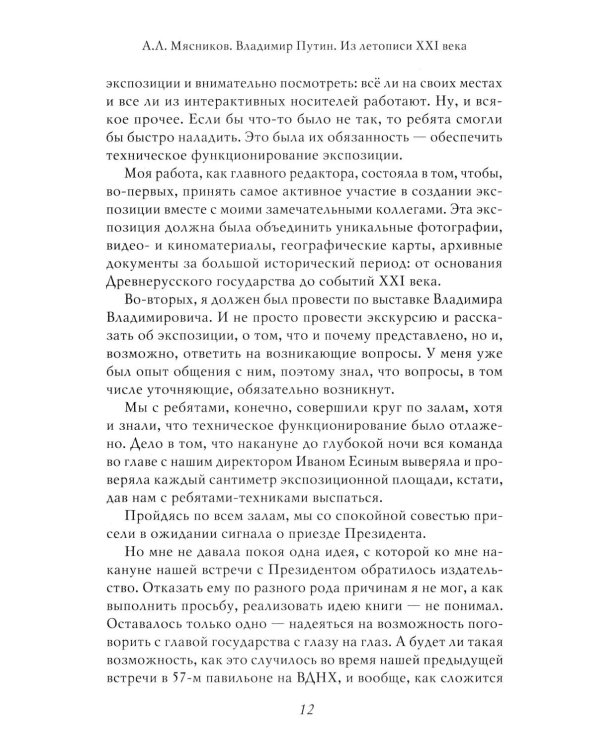 А.Л. Мясников. Владимир Путин. Из летописи XXI века

экспозиции и внимательно посмотреть: всё ли на своих местах и все ли из интерактивных носителей работают. Ну, и всякое прочее. Если бы что-то было не так, то ребята смогли бы быстро наладить. Это была их обязанность — обеспечить техническое функционирование экспозиции.

Моя работа, как главного редактора, состояла в том, чтобы, во-первых, принять самое активное участие в создании экспозиции вместе с моими замечательными коллегами. Эта экспозиция должна была объединить уникальные фотографии, видео- и киноматериалы, географические карты, архивные документы за большой исторический период: от основания Древнерусского государства до событий XXI века.

Во-вторых, я должен был провести по выставке Владимира Владимировича. И не просто провести экскурсию и рассказать об экспозиции, о том, что и почему представлено, но и, возможно, ответить на возникающие вопросы. У меня уже был опыт общения с ним, поэтому знал, что вопросы, в том числе уточняющие, обязательно возникнут.

Мы с ребятами, конечно, совершили круг по залам, хотя и знали, что техническое функционирование было отлажено. Дело в том, что накануне до глубокой ночи вся команда во главе с нашим директором Иваном Есиным выверяла и проверяла каждый сантиметр экспозиционной площади, кстати, дав нам с ребятами-техниками выспаться.

Пройдясь по всем залам, мы со спокойной совестью присели в ожидании сигнала о приезде Президента.

Но мне не давала покоя одна идея, с которой ко мне накануне нашей встречи с Президентом обратилось издательство. Отказать ему по разного рода причинам я не мог, а как выполнить просьбу, реализовать идею книги — не понимал. Оставалось только одно — надеяться на возможность поговорить с главой государства с глазу на глаз. А будет ли такая возможность, как это случилось во время нашей предыдущей встречи в 57-м павильоне на ВДНХ, и вообще, как сложится

12